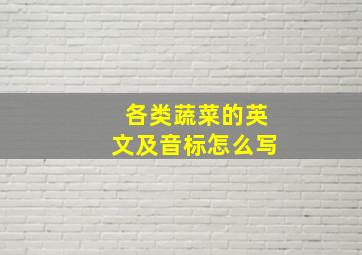 各类蔬菜的英文及音标怎么写